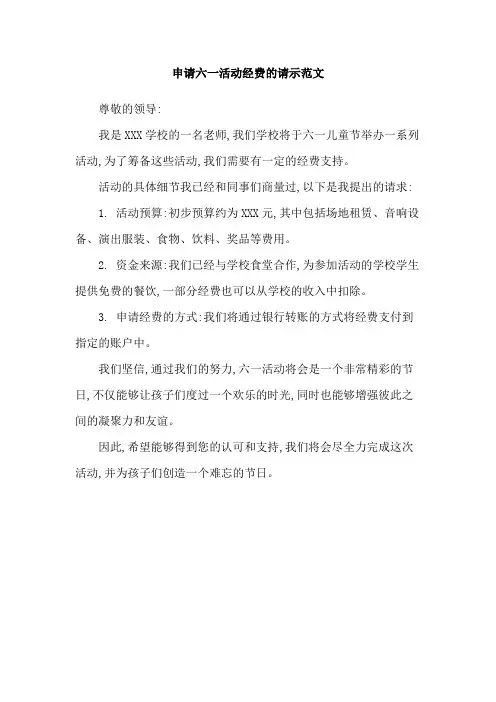 申请六一活动经费的请示范文

尊敬的领导:

我是XXX学校的一名老师,我们学校将于六一儿童节举办一系列活动,为了筹备这些活动,我们需要有一定的经费支持。

活动的具体细节我已经和同事们商量过,以下是我提出的请求:

1. 活动预算:初步预算约为XXX元,其中包括场地租赁、音响设备、演出服装、食物、饮料、奖品等费用。

2. 资金来源:我们已经与学校食堂合作,为参加活动的学校学生提供免费的餐饮,一部分经费也可以从学校的收入中扣除。

3. 申请经费的方式:我们将通过银行转账的方式将经费支付到指定的账户中。

我们坚信,通过我们的努力,六一活动将会是一个非常精彩的节日,不仅能够让孩子们度过一个欢乐的时光,同时也能够增强彼此之间的凝聚力和友谊。

因此,希望能够得到您的认可和支持,我们将会尽全力完成这次活动,并为孩子们创造一个难忘的节日。